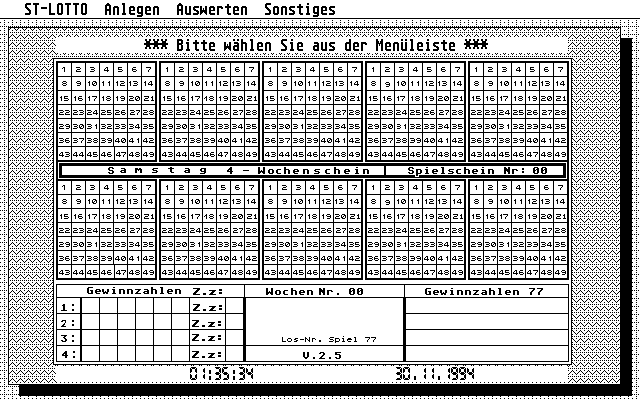 ST-LOTTO Anlegen Auswerten Sonstiges

*** Bitte wählen Sie aus der Menüleiste ***

| 1 | 2 | 3 | 4 | 5 | 6 | 7 |
|---|---|---|---|---|---|---|
| 8 | 9 | 10 | 11 | 12 | 13 | 14 |
| 15 | 16 | 17 | 18 | 19 | 20 | 21 |
| 22 | 23 | 24 | 25 | 26 | 27 | 28 |
| 29 | 30 | 31 | 32 | 33 | 34 | 35 |
| 36 | 37 | 38 | 39 | 40 | 41 | 42 |
| 43 | 44 | 45 | 46 | 47 | 48 | 49 |

| 1 | 2 | 3 | 4 | 5 | 6 | 7 |
|---|---|---|---|---|---|---|
| 8 | 9 | 10 | 11 | 12 | 13 | 14 |
| 15 | 16 | 17 | 18 | 19 | 20 | 21 |
| 22 | 23 | 24 | 25 | 26 | 27 | 28 |
| 29 | 30 | 31 | 32 | 33 | 34 | 35 |
| 36 | 37 | 38 | 39 | 40 | 41 | 42 |
| 43 | 44 | 45 | 46 | 47 | 48 | 49 |

| 1 | 2 | 3 | 4 | 5 | 6 | 7 |
|---|---|---|---|---|---|---|
| 8 | 9 | 10 | 11 | 12 | 13 | 14 |
| 15 | 16 | 17 | 18 | 19 | 20 | 21 |
| 22 | 23 | 24 | 25 | 26 | 27 | 28 |
| 29 | 30 | 31 | 32 | 33 | 34 | 35 |
| 36 | 37 | 38 | 39 | 40 | 41 | 42 |
| 43 | 44 | 45 | 46 | 47 | 48 | 49 |

| 1 | 2 | 3 | 4 | 5 | 6 | 7 |
|---|---|---|---|---|---|---|
| 8 | 9 | 10 | 11 | 12 | 13 | 14 |
| 15 | 16 | 17 | 18 | 19 | 20 | 21 |
| 22 | 23 | 24 | 25 | 26 | 27 | 28 |
| 29 | 30 | 31 | 32 | 33 | 34 | 35 |
| 36 | 37 | 38 | 39 | 40 | 41 | 42 |
| 43 | 44 | 45 | 46 | 47 | 48 | 49 |

| 1 | 2 | 3 | 4 | 5 | 6 | 7 |
|---|---|---|---|---|---|---|
| 8 | 9 | 10 | 11 | 12 | 13 | 14 |
| 15 | 16 | 17 | 18 | 19 | 20 | 21 |
| 22 | 23 | 24 | 25 | 26 | 27 | 28 |
| 29 | 30 | 31 | 32 | 33 | 34 | 35 |
| 36 | 37 | 38 | 39 | 40 | 41 | 42 |
| 43 | 44 | 45 | 46 | 47 | 48 | 49 |

Samstag 4 - Wochenschein Spielschein Nr: 00

| 1 | 2 | 3 | 4 | 5 | 6 | 7 |
|---|---|---|---|---|---|---|
| 8 | 9 | 10 | 11 | 12 | 13 | 14 |
| 15 | 16 | 17 | 18 | 19 | 20 | 21 |
| 22 | 23 | 24 | 25 | 26 | 27 | 28 |
| 29 | 30 | 31 | 32 | 33 | 34 | 35 |
| 36 | 37 | 38 | 39 | 40 | 41 | 42 |
| 43 | 44 | 45 | 46 | 47 | 48 | 49 |

| 1 | 2 | 3 | 4 | 5 | 6 | 7 |
|---|---|---|---|---|---|---|
| 8 | 9 | 10 | 11 | 12 | 13 | 14 |
| 15 | 16 | 17 | 18 | 19 | 20 | 21 |
| 22 | 23 | 24 | 25 | 26 | 27 | 28 |
| 29 | 30 | 31 | 32 | 33 | 34 | 35 |
| 36 | 37 | 38 | 39 | 40 | 41 | 42 |
| 43 | 44 | 45 | 46 | 47 | 48 | 49 |

| 1 | 2 | 3 | 4 | 5 | 6 | 7 |
|---|---|---|---|---|---|---|
| 8 | 9 | 10 | 11 | 12 | 13 | 14 |
| 15 | 16 | 17 | 18 | 19 | 20 | 21 |
| 22 | 23 | 24 | 25 | 26 | 27 | 28 |
| 29 | 30 | 31 | 32 | 33 | 34 | 35 |
| 36 | 37 | 38 | 39 | 40 | 41 | 42 |
| 43 | 44 | 45 | 46 | 47 | 48 | 49 |

| 1 | 2 | 3 | 4 | 5 | 6 | 7 |
|---|---|---|---|---|---|---|
| 8 | 9 | 10 | 11 | 12 | 13 | 14 |
| 15 | 16 | 17 | 18 | 19 | 20 | 21 |
| 22 | 23 | 24 | 25 | 26 | 27 | 28 |
| 29 | 30 | 31 | 32 | 33 | 34 | 35 |
| 36 | 37 | 38 | 39 | 40 | 41 | 42 |
| 43 | 44 | 45 | 46 | 47 | 48 | 49 |

| 1 | 2 | 3 | 4 | 5 | 6 | 7 |
|---|---|---|---|---|---|---|
| 8 | 9 | 10 | 11 | 12 | 13 | 14 |
| 15 | 16 | 17 | 18 | 19 | 20 | 21 |
| 22 | 23 | 24 | 25 | 26 | 27 | 28 |
| 29 | 30 | 31 | 32 | 33 | 34 | 35 |
| 36 | 37 | 38 | 39 | 40 | 41 | 42 |
| 43 | 44 | 45 | 46 | 47 | 48 | 49 |

Gewinnzahlen Z.z:
1: Z.z:
2: Z.z:
3: Z.z:
4: Z.z:

Wochen Nr. 00
Los-Nr. Spiel 77
V.2.5

Gewinnzahlen 77

01:35:34 30.11.1994